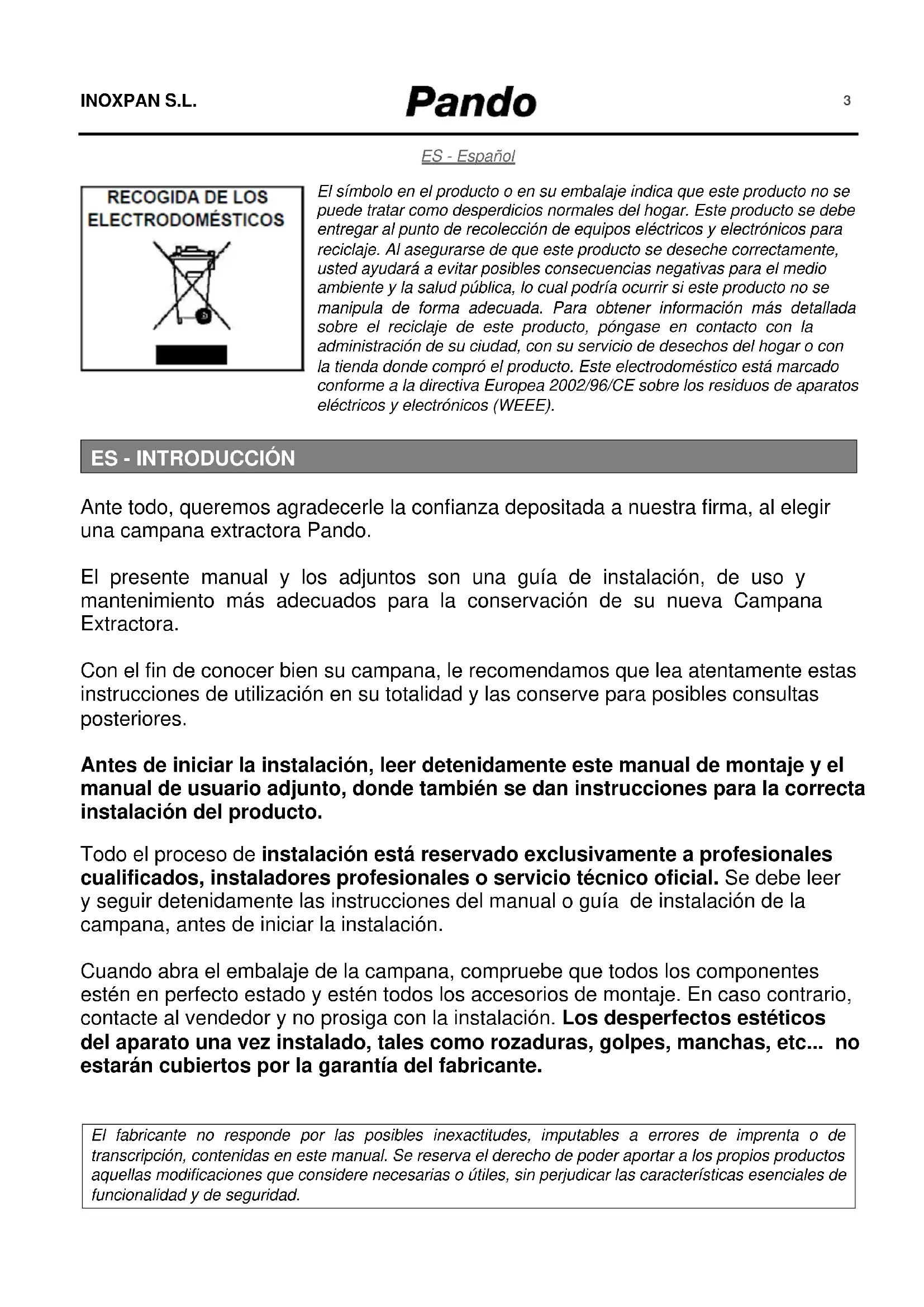 INOXPAN S.L. Pando 3

ES - Español

RECOGIDA DE LOS ELECTRODOMÉSTICOS

El símbolo en el producto o en su embalaje indica que este producto no se puede tratar como desperdicios normales del hogar. Este producto se debe entregar al punto de recolección de equipos eléctricos y electrónicos para reciclaje. Al asegurarse de que este producto se deseche correctamente, usted ayudará a evitar posibles consecuencias negativas para el medio ambiente y la salud pública, lo cual podría ocurrir si este producto no se manipula de forma adecuada. Para obtener información más detallada sobre el reciclaje de este producto, póngase en contacto con la administración de su ciudad, con su servicio de desechos del hogar o con la tienda donde compró el producto. Este electrodoméstico está marcado conforme a la directiva Europea 2002/96/CE sobre los residuos de aparatos eléctricos y electrónicos (WEEE).

ES - INTRODUCCIÓN

Ante todo, queremos agradecerle la confianza depositada a nuestra firma, al elegir una campana extractora Pando.

El presente manual y los adjuntos son una guía de instalación, de uso y mantenimiento más adecuados para la conservación de su nueva Campana Extractora.

Con el fin de conocer bien su campana, le recomendamos que lea atentamente estas instrucciones de utilización en su totalidad y las conserve para posibles consultas posteriores.

Antes de iniciar la instalación, leer detenidamente este manual de montaje y el manual de usuario adjunto, donde también se dan instrucciones para la correcta instalación del producto.

Todo el proceso de instalación está reservado exclusivamente a profesionales cualificados, instaladores profesionales o servicio técnico oficial. Se debe leer y seguir detenidamente las instrucciones del manual o guía de instalación de la campana, antes de iniciar la instalación.

Cuando abra el embalaje de la campana, compruebe que todos los componentes estén en perfecto estado y estén todos los accesorios de montaje. En caso contrario, contacte al vendedor y no prosiga con la instalación. Los desperfectos estéticos del aparato una vez instalado, tales como rozaduras, golpes, manchas, etc... no estarán cubiertos por la garantía del fabricante.

El fabricante no responde por las posibles inexactitudes, imputables a errores de imprenta o de transcripción, contenidas en este manual. Se reserva el derecho de poder aportar a los propios productos aquellas modificaciones que considere necesarias o útiles, sin perjudicar las características esenciales de funcionalidad y de seguridad.